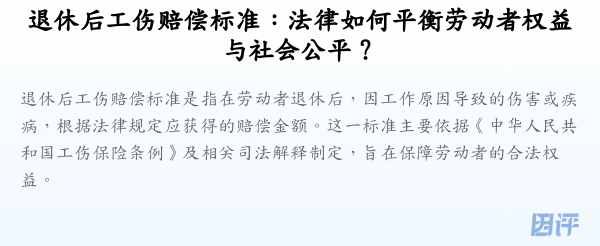 退休后工伤赔偿标准：法律如何平衡劳动者权益与社会公平？

退休后工伤赔偿标准是指在劳动者退休后，因工作原因导致的伤害或疾病，根据法律规定应获得的赔偿金额。这一标准主要依据《中华人民共和国工伤保险条例》及相关司法解释制定，旨在保障劳动者的合法权益。

因评